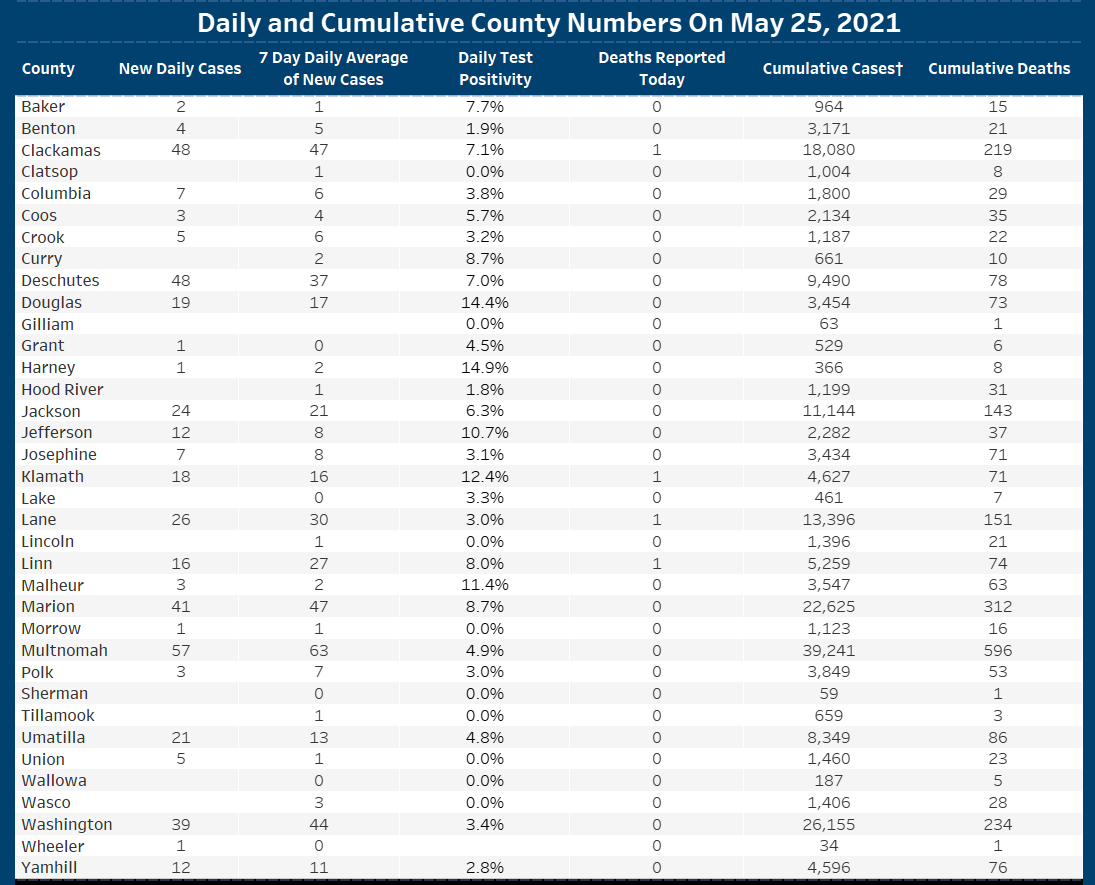 Daily and Cumulative County Numbers On May 25, 2021

| County | New Daily Cases | 7 Day Daily Average of New Cases | Daily Test Positivity | Deaths Reported Today | Cumulative Cases† | Cumulative Deaths |
|---|---|---|---|---|---|---|
| Baker | 2 | 1 | 7.7% | 0 | 964 | 15 |
| Benton | 4 | 5 | 1.9% | 0 | 3,171 | 21 |
| Clackamas | 48 | 47 | 7.1% | 1 | 18,080 | 219 |
| Clatsop | | 1 | 0.0% | 0 | 1,004 | 8 |
| Columbia | 7 | 6 | 3.8% | 0 | 1,800 | 29 |
| Coos | 3 | 4 | 5.7% | 0 | 2,134 | 35 |
| Crook | 5 | 6 | 3.2% | 0 | 1,187 | 22 |
| Curry | | 2 | 8.7% | 0 | 661 | 10 |
| Deschutes | 48 | 37 | 7.0% | 0 | 9,490 | 78 |
| Douglas | 19 | 17 | 14.4% | 0 | 3,454 | 73 |
| Gilliam | | | 0.0% | 0 | 63 | 1 |
| Grant | 1 | 0 | 4.5% | 0 | 529 | 6 |
| Harney | 1 | 2 | 14.9% | 0 | 366 | 8 |
| Hood River | | 1 | 1.8% | 0 | 1,199 | 31 |
| Jackson | 24 | 21 | 6.3% | 0 | 11,144 | 143 |
| Jefferson | 12 | 8 | 10.7% | 0 | 2,282 | 37 |
| Josephine | 7 | 8 | 3.1% | 0 | 3,434 | 71 |
| Klamath | 18 | 16 | 12.4% | 1 | 4,627 | 71 |
| Lake | | 0 | 3.3% | 0 | 461 | 7 |
| Lane | 26 | 30 | 3.0% | 1 | 13,396 | 151 |
| Lincoln | | 1 | 0.0% | 0 | 1,396 | 21 |
| Linn | 16 | 27 | 8.0% | 1 | 5,259 | 74 |
| Malheur | 3 | 2 | 11.4% | 0 | 3,547 | 63 |
| Marion | 41 | 47 | 8.7% | 0 | 22,625 | 312 |
| Morrow | 1 | 1 | 0.0% | 0 | 1,123 | 16 |
| Multnomah | 57 | 63 | 4.9% | 0 | 39,241 | 596 |
| Polk | 3 | 7 | 3.0% | 0 | 3,849 | 53 |
| Sherman | | 0 | 0.0% | 0 | 59 | 1 |
| Tillamook | | 1 | 0.0% | 0 | 659 | 3 |
| Umatilla | 21 | 13 | 4.8% | 0 | 8,349 | 86 |
| Union | 5 | 1 | 0.0% | 0 | 1,460 | 23 |
| Wallowa | | 0 | 0.0% | 0 | 187 | 5 |
| Wasco | | 3 | 0.0% | 0 | 1,406 | 28 |
| Washington | 39 | 44 | 3.4% | 0 | 26,155 | 234 |
| Wheeler | 1 | 0 | | 0 | 34 | 1 |
| Yamhill | 12 | 11 | 2.8% | 0 | 4,596 | 76 |